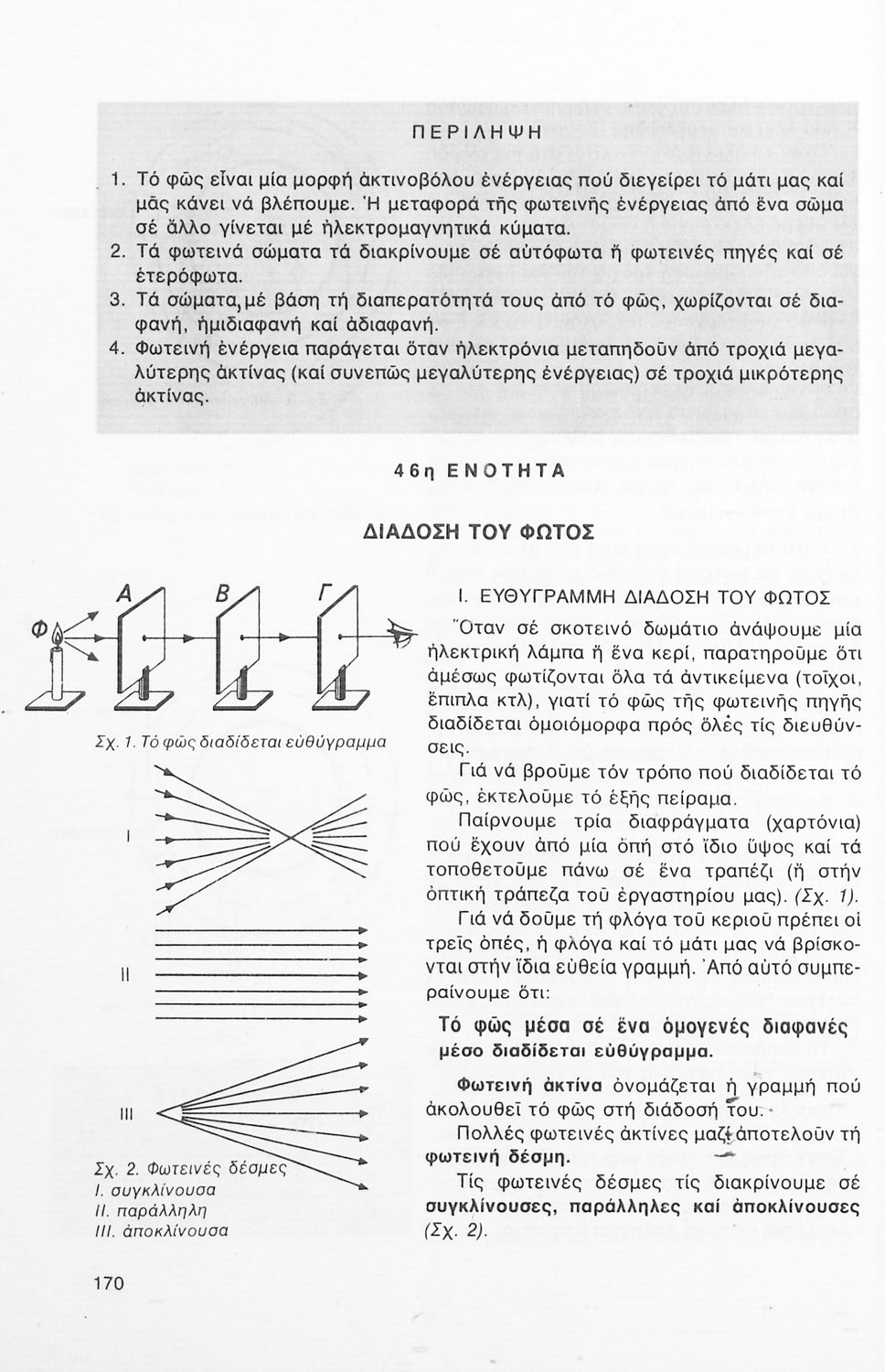 ΠΕΡΙΛΗΨΗ

1. Τό φῶς εἶναι μία μορφή ἀκτινοβόλου ἐνέργειας πού διεγείρει τό μάτι μας καί μᾶς κάνει νά βλέπουμε. Ἡ μεταφορά τῆς φωτεινῆς ἐνέργειας ἀπό ἕνα σῶμα σέ ἄλλο γίνεται μέ ἠλεκτρομαγνητικά κύματα.
2. Τά φωτεινά σώματα τά διακρίνουμε σέ αὐτόφωτα ἤ φωτεινές πηγές καί σέ ἑτερόφωτα.
3. Τά σώματα, μέ βάση τή διαπερατότητά τους ἀπό τό φῶς, χωρίζονται σέ διαφανή, ἡμιδιαφανή καί ἀδιαφανή.
4. Φωτεινή ἐνέργεια παράγεται ὅταν ἠλεκτρόνια μεταπηδοῦν ἀπό τροχιά μεγαλύτερης ἀκτίνας (καί συνεπῶς μεγαλύτερης ἐνέργειας) σέ τροχιά μικρότερης ἀκτίνας.

46η ΕΝΟΤΗΤΑ

ΔΙΑΔΟΣΗ ΤΟΥ ΦΩΤΟΣ

Φ
Α
Β
Γ

Σχ. 1. Τό φῶς διαδίδεται εὐθύγραμμα

I

II

III

Σχ. 2. Φωτεινές δέσμες
I. συγκλίνουσα
II. παράλληλη
III. ἀποκλίνουσα

I. ΕΥΘΥΓΡΑΜΜΗ ΔΙΑΔΟΣΗ ΤΟΥ ΦΩΤΟΣ

Ὅταν σέ σκοτεινό δωμάτιο ἀνάψουμε μία ἠλεκτρική λάμπα ἤ ἕνα κερί, παρατηροῦμε ὅτι ἀμέσως φωτίζονται ὅλα τά ἀντικείμενα (τοῖχοι, ἔπιπλα κτλ), γιατί τό φῶς τῆς φωτεινῆς πηγῆς διαδίδεται ὁμοιόμορφα πρός ὅλές τίς διευθύνσεις.

Γιά νά βροῦμε τόν τρόπο πού διαδίδεται τό φῶς, ἐκτελοῦμε τό ἑξῆς πείραμα.

Παίρνουμε τρία διαφράγματα (χαρτόνια) πού ἔχουν ἀπό μία ὀπή στό ἴδιο ὕψος καί τά τοποθετοῦμε πάνω σέ ἕνα τραπέζι (ἤ στήν ὀπτική τράπεζα τοῦ ἐργαστηρίου μας). (Σχ. 1).

Γιά νά δοῦμε τή φλόγα τοῦ κεριοῦ πρέπει οἱ τρεῖς ὀπές, ἡ φλόγα καί τό μάτι μας νά βρίσκονται στήν ἴδια εὐθεία γραμμή. Ἀπό αὐτό συμπεραίνουμε ὅτι:

Τό φῶς μέσα σέ ἕνα ὁμογενές διαφανές μέσο διαδίδεται εὐθύγραμμα.

Φωτεινή ἀκτίνα ὀνομάζεται ἡ γραμμή πού ἀκολουθεῖ τό φῶς στή διάδοσή του.

Πολλές φωτεινές ἀκτίνες μαζί ἀποτελοῦν τή φωτεινή δέσμη.

Τίς φωτεινές δέσμες τίς διακρίνουμε σέ συγκλίνουσες, παράλληλες καί ἀποκλίνουσες (Σχ. 2).

170